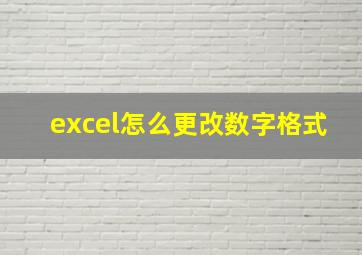 excel怎么更改数字格式